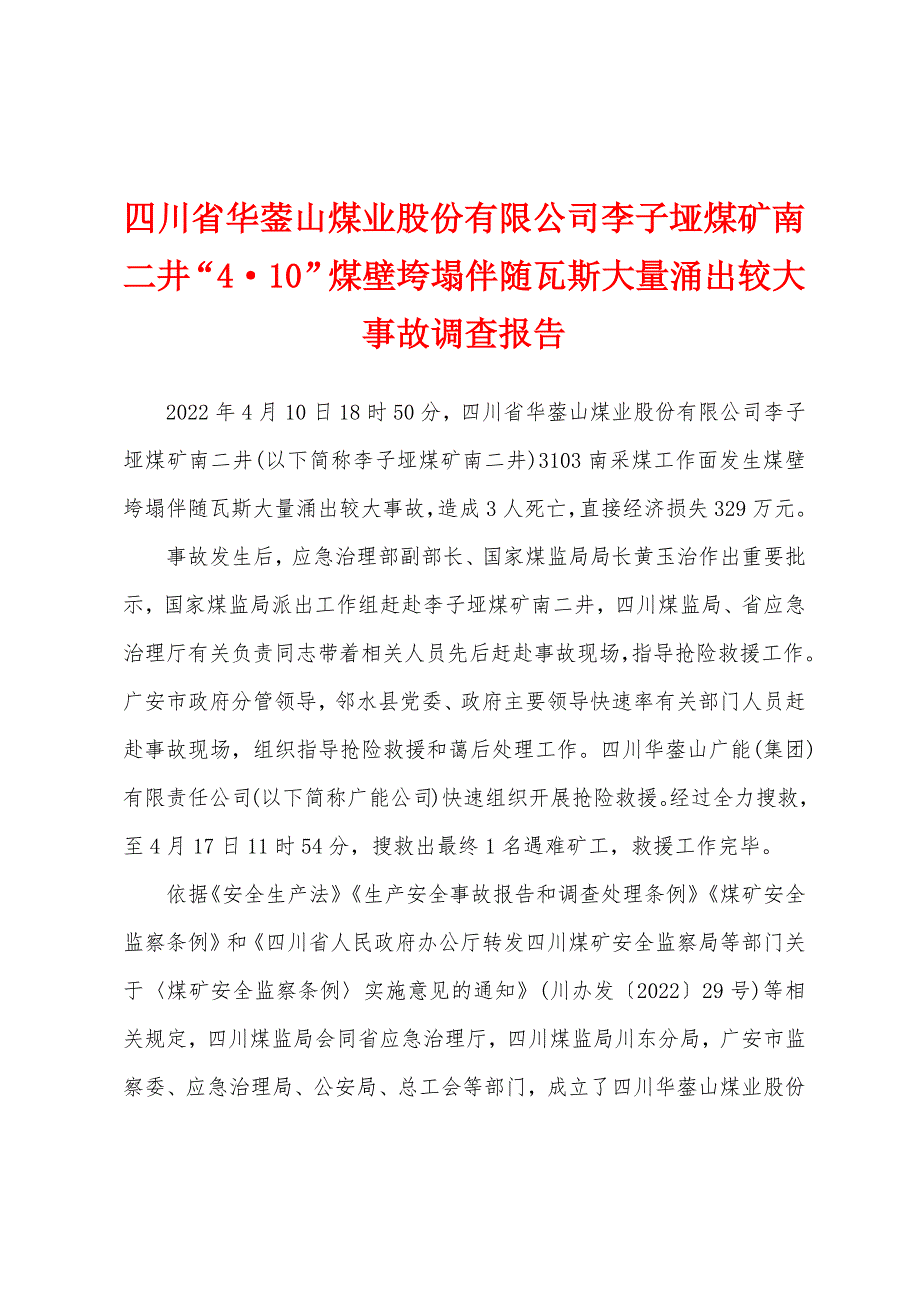 四川省华蓥山煤业股份有限公司李子垭煤矿南二井“4·10”煤壁垮塌伴随瓦斯大量涌出较大事故调查报告

2022年4月10日18时50分，四川省华蓥山煤业股份有限公司李子垭煤矿南二井(以下简称李子垭煤矿南二井)3103南采煤工作面发生煤壁垮塌伴随瓦斯大量涌出较大事故，造成3人死亡，直接经济损失329万元。

事故发生后，应急治理部副部长、国家煤监局局长黄玉治作出重要批示，国家煤监局派出工作组赶赴李子垭煤矿南二井，四川煤监局、省应急治理厅有关负责同志带着相关人员先后赶赴事故现场，指导抢险救援工作。广安市政府分管领导，邻水县党委、政府主要领导快速率有关部门人员赶赴事故现场，组织指导抢险救援和蔼后处理工作。四川华蓥山广能(集团)有限责任公司(以下简称广能公司)快速组织开展抢险救援。经过全力搜救，至4月17日11时54分，搜救出最终1名遇难矿工，救援工作完毕。

依据《安全生产法》《生产安全事故报告和调查处理条例》《煤矿安全监察条例》和《四川省人民政府办公厅转发四川煤矿安全监察局等部门关于〈煤矿安全监察条例〉实施意见的通知》(川办发〔2022〕29号)等相关规定，四川煤监局会同省应急治理厅，四川煤监局川东分局，广安市监察委、应急治理局、公安局、总工会等部门，成立了四川华蓥山煤业股份